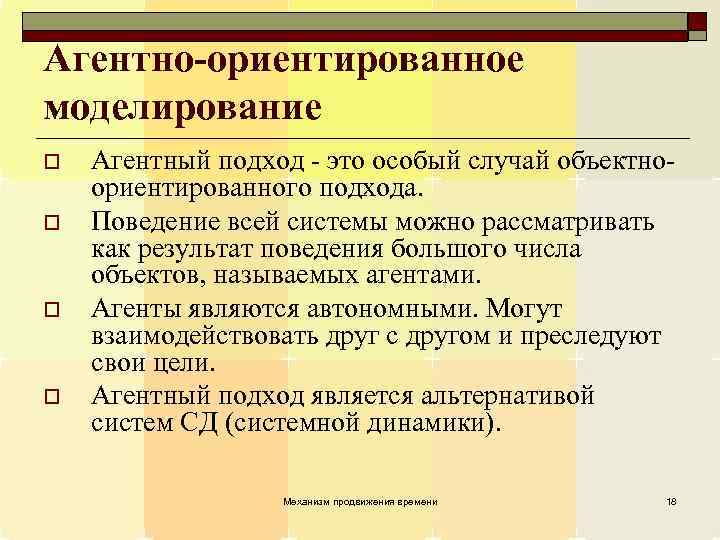 Агентно-ориентированное моделирование

Агентный подход - это особый случай объектно-ориентированного подхода.

Поведение всей системы можно рассматривать как результат поведения большого числа объектов, называемых агентами.

Агенты являются автономными. Могут взаимодействовать друг с другом и преследуют свои цели.

Агентный подход является альтернативой систем СД (системной динамики).

Механизм продвижения времени

18